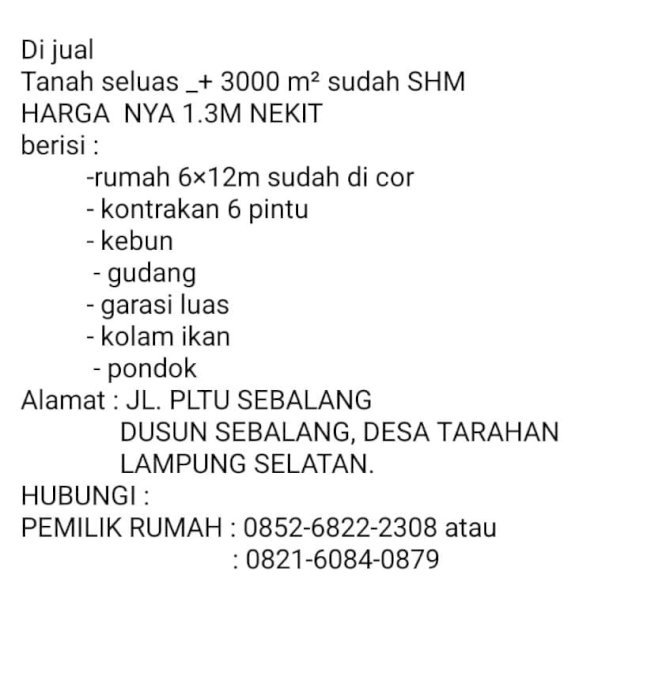 Di jual
Tanah seluas _+ 3000 m² sudah SHM
HARGA NYA 1.3M NEKIT
berisi :
-rumah 6×12m sudah di cor
- kontrakan 6 pintu
- kebun
- gudang
- garasi luas
- kolam ikan
- pondok
Alamat : JL. PLTU SEBALANG
DUSUN SEBALANG, DESA TARAHAN
LAMPUNG SELATAN.
HUBUNGI :
PEMILIK RUMAH : 0852-6822-2308 atau
: 0821-6084-0879